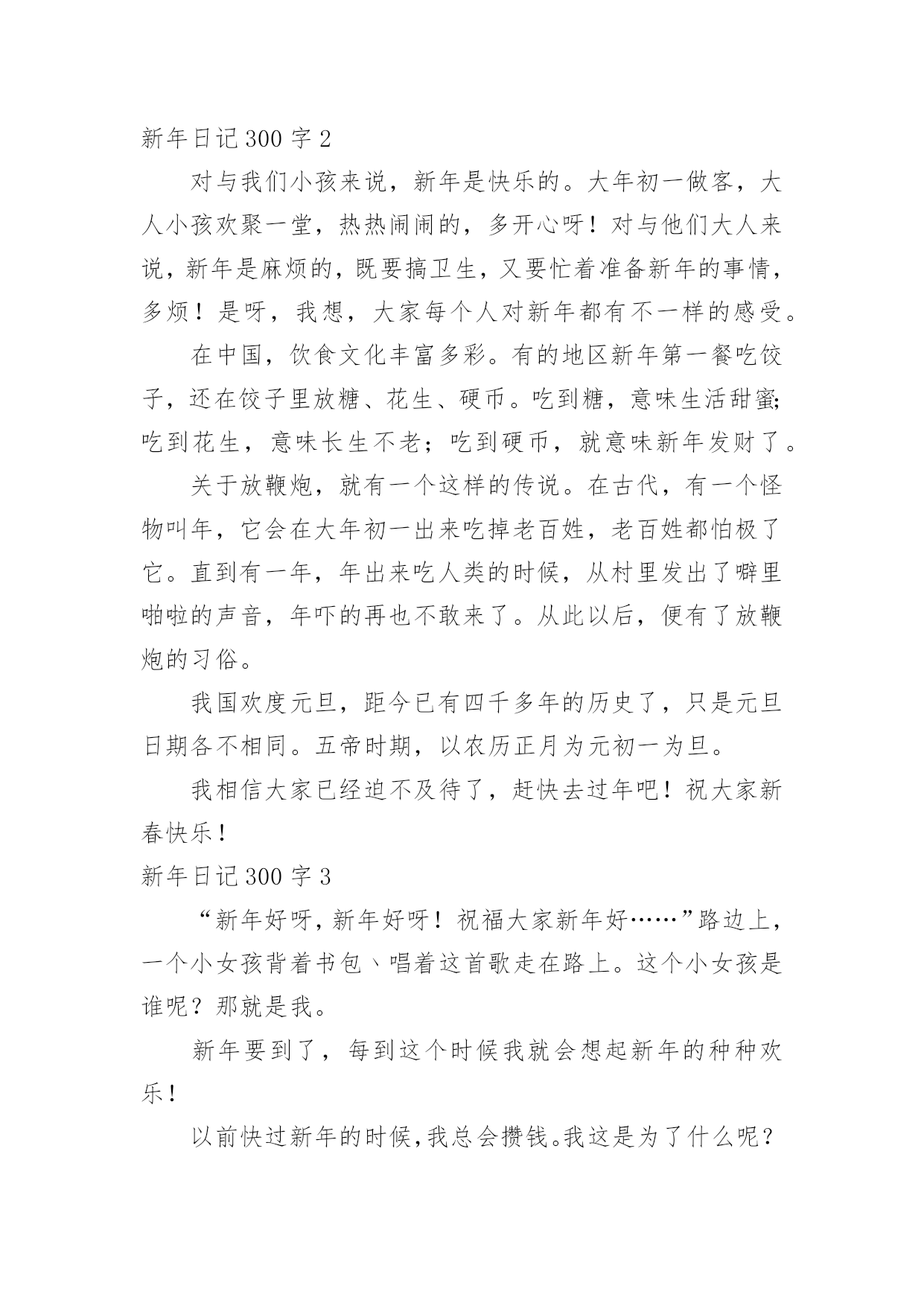 新年日记 300 字 2

对与我们小孩来说，新年是快乐的。大年初一做客，大人小孩欢聚一堂，热热闹闹的，多开心呀！对与他们大人来说，新年是麻烦的，既要搞卫生，又要忙着准备新年的事情，多烦！是呀，我想，大家每个人对新年都有不一样的感受。

在中国，饮食文化丰富多彩。有的地区新年第一餐吃饺子，还在饺子里放糖、花生、硬币。吃到糖，意味生活甜蜜;吃到花生，意味长生不老；吃到硬币，就意味新年发财了。

关于放鞭炮，就有一个这样的传说。在古代，有一个怪物叫年，它会在大年初一出来吃掉老百姓，老百姓都怕极了它。直到有一年，年出来吃人类的时候，从村里发出了噼里啪啦的声音，年吓的再也不敢来了。从此以后，便有了放鞭炮的习俗。

我国欢度元旦，距今已有四千多年的历史了，只是元旦日期各不相同。五帝时期，以农历正月为元初一为旦。

我相信大家已经迫不及待了，赶快去过年吧！祝大家新春快乐！

新年日记 300 字 3

“新年好呀，新年好呀！祝福大家新年好……”路边上，一个小女孩背着书包、唱着这首歌走在路上。这个小女孩是谁呢？那就是我。

新年要到了，每到这个时候我就会想起新年的种种欢乐！

以前快过新年的时候，我总会攒钱。我这是为了什么呢？